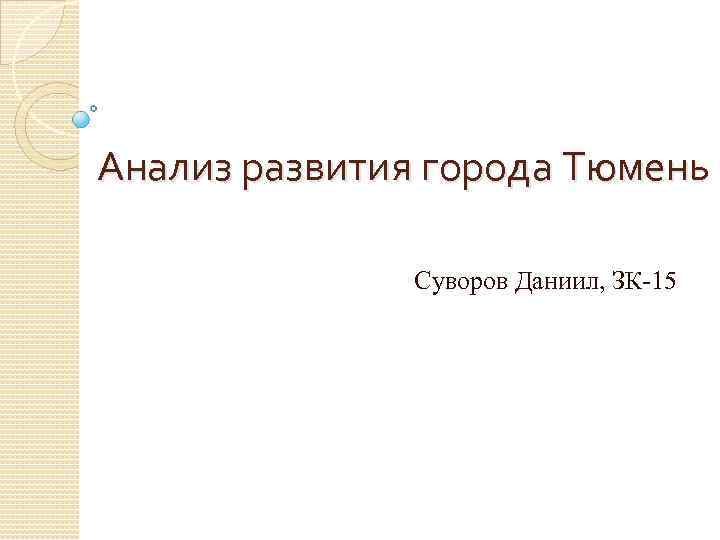 Анализ развития города Тюмень

Суворов Даниил, ЗК-15